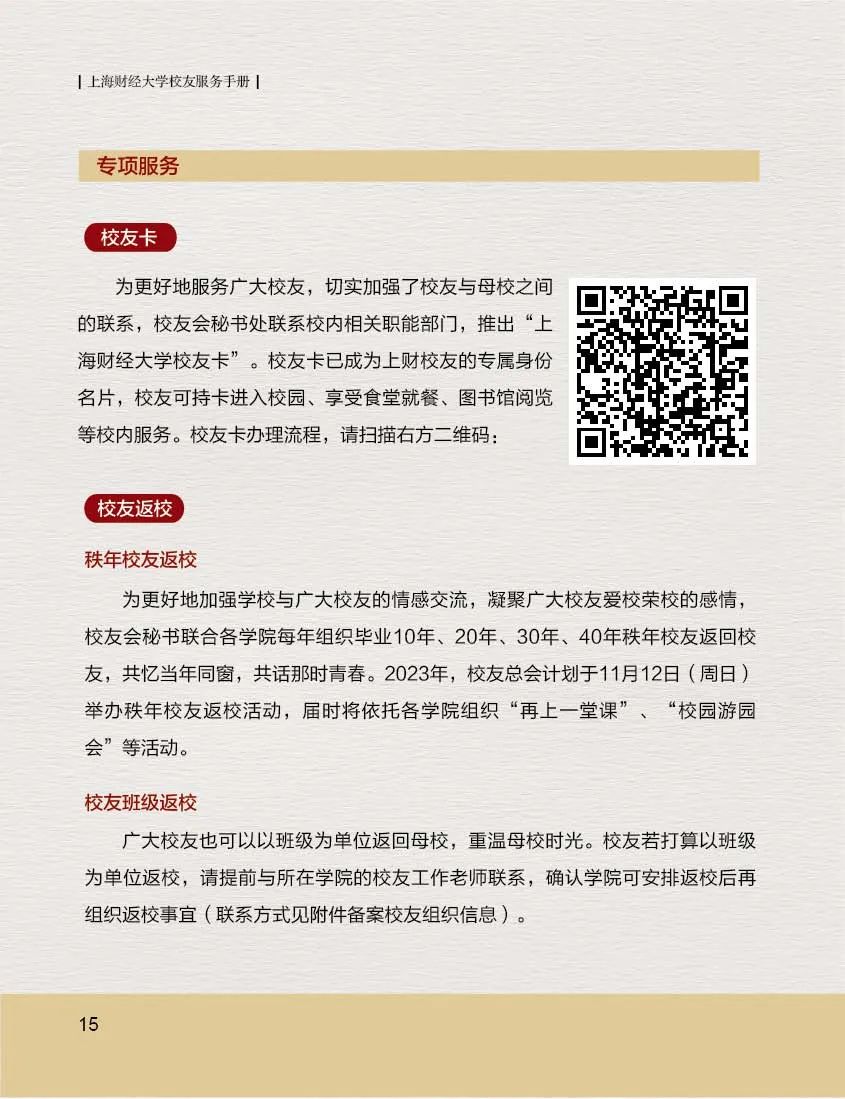 | 上海财经大学校友服务手册 |

专项服务

校友卡

为更好地服务广大校友，切实加强了校友与母校之间的联系，校友会秘书处联系校内相关职能部门，推出“上海财经大学校友卡”。校友卡已成为上财校友的专属身份名片，校友可持卡进入校园、享受食堂就餐、图书馆阅览等校内服务。校友卡办理流程，请扫描右方二维码：

校友返校

秩年校友返校

为更好地加强学校与广大校友的情感交流，凝聚广大校友爱校荣校的感情，校友会秘书联合各学院每年组织毕业10年、20年、30年、40年秩年校友返回校友，共忆当年同窗，共话那时青春。2023年，校友总会计划于11月12日（周日）举办秩年校友返校活动，届时将依托各学院组织“再上一堂课”、“校园游园会”等活动。

校友班级返校

广大校友也可以以班级为单位返回母校，重温母校时光。校友若打算以班级为单位返校，请提前与所在学院的校友工作老师联系，确认学院可安排返校后再组织返校事宜（联系方式见附件备案校友组织信息）。

15